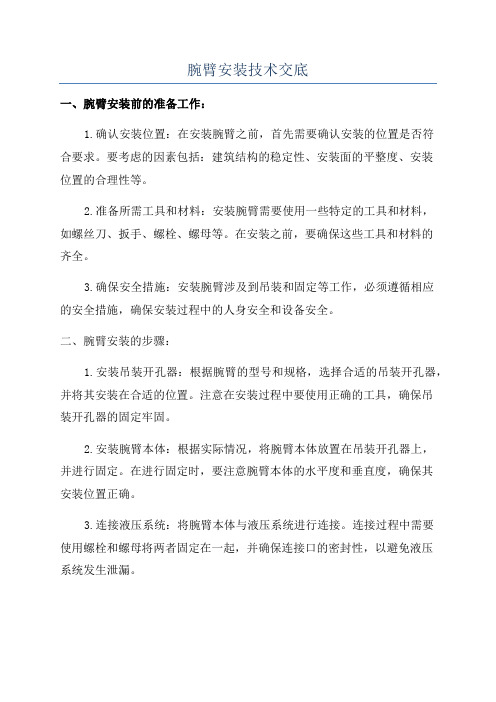 腕臂安装技术交底

一、腕臂安装前的准备工作：

1.确认安装位置：在安装腕臂之前，首先需要确认安装的位置是否符合要求。要考虑的因素包括：建筑结构的稳定性、安装面的平整度、安装位置的合理性等。

2.准备所需工具和材料：安装腕臂需要使用一些特定的工具和材料，如螺丝刀、扳手、螺栓、螺母等。在安装之前，要确保这些工具和材料的齐全。

3.确保安全措施：安装腕臂涉及到吊装和固定等工作，必须遵循相应的安全措施，确保安装过程中的人身安全和设备安全。

二、腕臂安装的步骤：

1.安装吊装开孔器：根据腕臂的型号和规格，选择合适的吊装开孔器，并将其安装在合适的位置。注意在安装过程中要使用正确的工具，确保吊装开孔器的固定牢固。

2.安装腕臂本体：根据实际情况，将腕臂本体放置在吊装开孔器上，并进行固定。在进行固定时，要注意腕臂本体的水平度和垂直度，确保其安装位置正确。

3.连接液压系统：将腕臂本体与液压系统进行连接。连接过程中需要使用螺栓和螺母将两者固定在一起，并确保连接口的密封性，以避免液压系统发生泄漏。